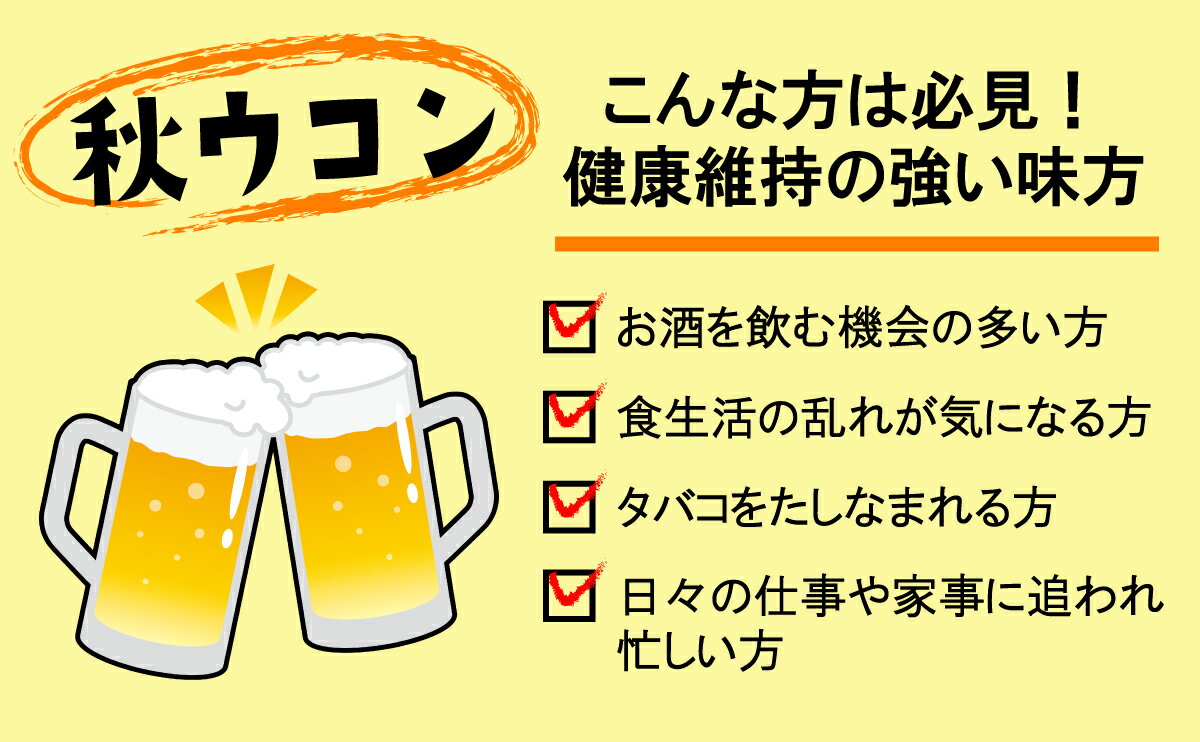 秋ウコン

こんな方は必見！
健康維持の強い味方

お酒を飲む機会の多い方

食生活の乱れが気になる方

タバコをたしなまれる方

日々の仕事や家事に追われ忙しい方